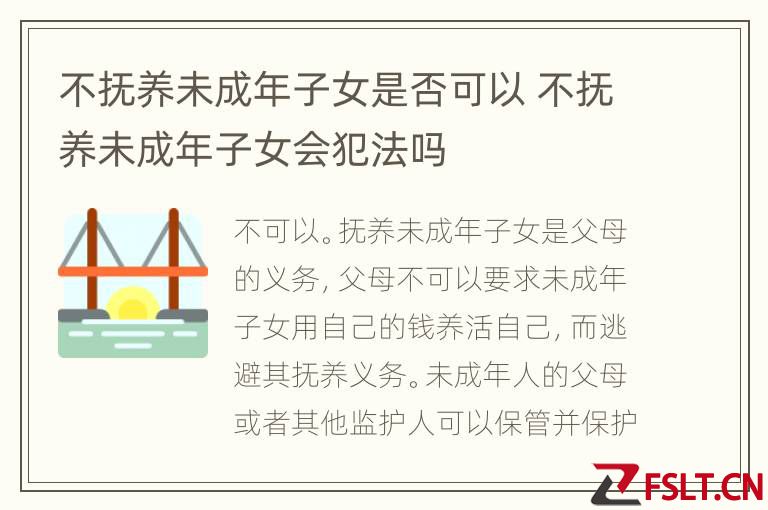 不抚养未成年子女是否可以 不抚养未成年子女会犯法吗

不可以。抚养未成年子女是父母的义务，父母不可以要求未成年子女用自己的钱养活自己，而逃避其抚养义务。未成年人的父母或者其他监护人可以保管并保护

FSLT.CN